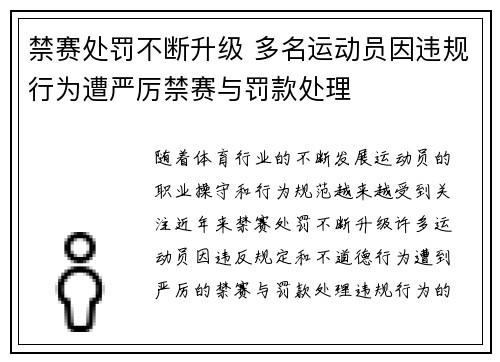 禁赛处罚不断升级 多名运动员因违规行为遭严厉禁赛与罚款处理

随着体育行业的不断发展运动员的职业操守和行为规范越来越受到关注近年来禁赛处罚不断升级许多运动员因违反规定和不道德行为遭到严厉的禁赛与罚款处理违规行为的